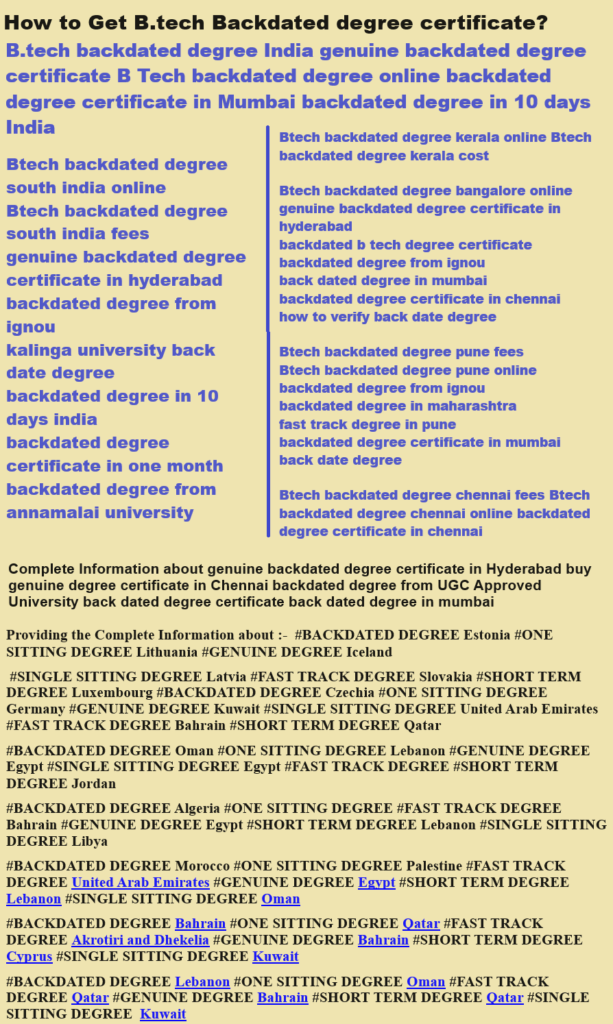 How to Get B.tech Backdated degree certificate?

B.tech backdated degree India genuine backdated degree certificate B Tech backdated degree online backdated degree certificate in Mumbai backdated degree in 10 days India

Btech backdated degree south india online
Btech backdated degree south india fees
genuine backdated degree certificate in hyderabad
backdated degree from ignou
kalinga university back date degree
backdated degree in 10 days india
backdated degree certificate in one month
backdated degree from annamalai university

Btech backdated degree kerala online Btech backdated degree kerala cost

Btech backdated degree bangalore online
genuine backdated degree certificate in hyderabad
backdated b tech degree certificate
backdated degree from ignou
back dated degree in mumbai
backdated degree certificate in chennai
how to verify back date degree

Btech backdated degree pune fees
Btech backdated degree pune online
backdated degree from ignou
backdated degree in maharashtra
fast track degree in pune
backdated degree certificate in mumbai
back date degree

Btech backdated degree chennai fees Btech backdated degree chennai online backdated degree certificate in chennai

Complete Information about genuine backdated degree certificate in Hyderabad buy genuine degree certificate in Chennai backdated degree from UGC Approved University back dated degree certificate back dated degree in mumbai

Providing the Complete Information about :- #BACKDATED DEGREE Estonia #ONE SITTING DEGREE Lithuania #GENUINE DEGREE Iceland

#SINGLE SITTING DEGREE Latvia #FAST TRACK DEGREE Slovakia #SHORT TERM DEGREE Luxembourg #BACKDATED DEGREE Czechia #ONE SITTING DEGREE Germany #GENUINE DEGREE Kuwait #SINGLE SITTING DEGREE United Arab Emirates #FAST TRACK DEGREE Bahrain #SHORT TERM DEGREE Qatar

#BACKDATED DEGREE Oman #ONE SITTING DEGREE Lebanon #GENUINE DEGREE Egypt #SINGLE SITTING DEGREE Egypt #FAST TRACK DEGREE #SHORT TERM DEGREE Jordan

#BACKDATED DEGREE Algeria #ONE SITTING DEGREE #FAST TRACK DEGREE Bahrain #GENUINE DEGREE Egypt #SHORT TERM DEGREE Lebanon #SINGLE SITTING DEGREE Libya

#BACKDATED DEGREE Morocco #ONE SITTING DEGREE Palestine #FAST TRACK DEGREE United Arab Emirates #GENUINE DEGREE Egypt #SHORT TERM DEGREE Lebanon #SINGLE SITTING DEGREE Oman

#BACKDATED DEGREE Bahrain #ONE SITTING DEGREE Qatar #FAST TRACK DEGREE Akrotiri and Dhekelia #GENUINE DEGREE Bahrain #SHORT TERM DEGREE Cyprus #SINGLE SITTING DEGREE Kuwait

#BACKDATED DEGREE Lebanon #ONE SITTING DEGREE Oman #FAST TRACK DEGREE Qatar #GENUINE DEGREE Bahrain #SHORT TERM DEGREE Qatar #SINGLE SITTING DEGREE Kuwait